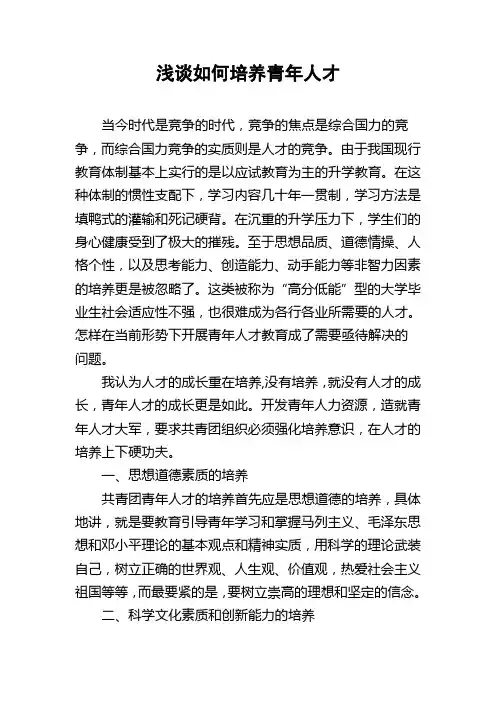 浅谈如何培养青年人才

当今时代是竞争的时代，竞争的焦点是综合国力的竞争，而综合国力竞争的实质则是人才的竞争。由于我国现行教育体制基本上实行的是以应试教育为主的升学教育。在这种体制的惯性支配下，学习内容几十年一贯制，学习方法是填鸭式的灌输和死记硬背。在沉重的升学压力下，学生们的身心健康受到了极大的摧残。至于思想品质、道德情操、人格个性，以及思考能力、创造能力、动手能力等非智力因素的培养更是被忽略了。这类被称为“高分低能”型的大学毕业生社会适应性不强，也很难成为各行各业所需要的人才。怎样在当前形势下开展青年人才教育成了需要亟待解决的问题。

我认为人才的成长重在培养,没有培养，就没有人才的成长，青年人才的成长更是如此。开发青年人力资源，造就青年人才大军，要求共青团组织必须强化培养意识，在人才的培养上下硬功夫。

一、思想道德素质的培养

共青团青年人才的培养首先应是思想道德的培养，具体地讲，就是要教育引导青年学习和掌握马列主义、毛泽东思想和邓小平理论的基本观点和精神实质，用科学的理论武装自己，树立正确的世界观、人生观、价值观，热爱社会主义祖国等等，而最要紧的是，要树立崇高的理想和坚定的信念。

二、科学文化素质和创新能力的培养